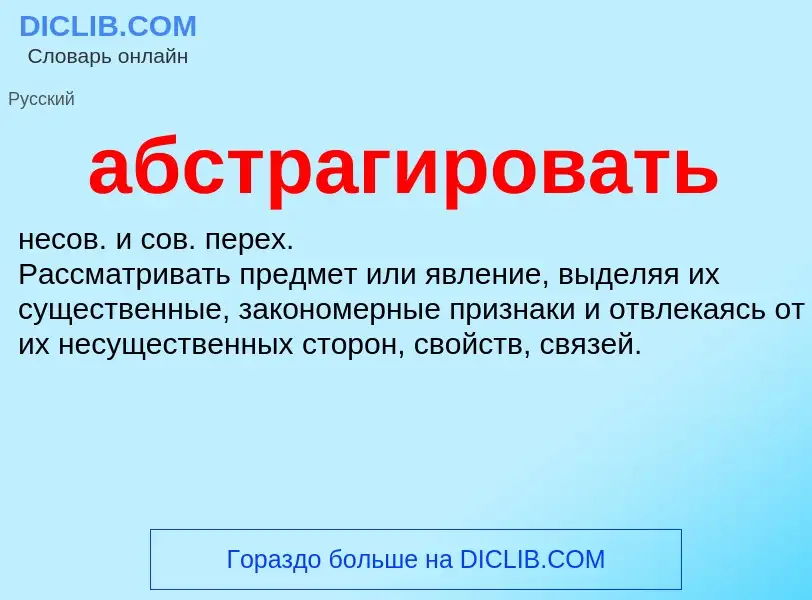 DICLIB.COM
Словарь онлайн

Русский

абстрагировать

несов. и сов. перех.
Рассматривать предмет или явление, выделяя их существенные, закономерные признаки и отвлекаясь от их несущественных сторон, свойств, связей.

Гораздо больше на DICLIB.COM